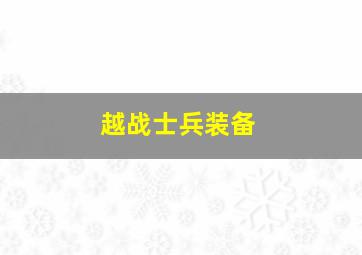 越战士兵装备